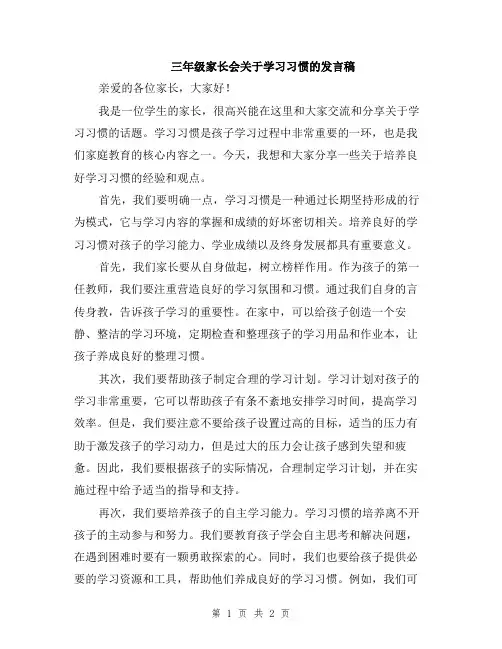 三年级家长会关于学习习惯的发言稿

亲爱的各位家长，大家好！

我是一位学生的家长，很高兴能在这里和大家交流和分享关于学习习惯的话题。学习习惯是孩子学习过程中非常重要的一环，也是我们家庭教育的核心内容之一。今天，我想和大家分享一些关于培养良好学习习惯的经验和观点。

首先，我们要明确一点，学习习惯是一种通过长期坚持形成的行为模式，它与学习内容的掌握和成绩的好坏密切相关。培养良好的学习习惯对孩子的学习能力、学业成绩以及终身发展都具有重要意义。

首先，我们家长要从自身做起，树立榜样作用。作为孩子的第一任教师，我们要注重营造良好的学习氛围和习惯。通过我们自身的言传身教，告诉孩子学习的重要性。在家中，可以给孩子创造一个安静、整洁的学习环境，定期检查和整理孩子的学习用品和作业本，让孩子养成良好的整理习惯。

其次，我们要帮助孩子制定合理的学习计划。学习计划对孩子的学习非常重要，它可以帮助孩子有条不紊地安排学习时间，提高学习效率。但是，我们要注意不要给孩子设置过高的目标，适当的压力有助于激发孩子的学习动力，但是过大的压力会让孩子感到失望和疲惫。因此，我们要根据孩子的实际情况，合理制定学习计划，并在实施过程中给予适当的指导和支持。

再次，我们要培养孩子的自主学习能力。学习习惯的培养离不开孩子的主动参与和努力。我们要教育孩子学会自主思考和解决问题，在遇到困难时要有一颗勇敢探索的心。同时，我们也要给孩子提供必要的学习资源和工具，帮助他们养成良好的学习习惯。例如，我们可

第 1 页 共 2 页